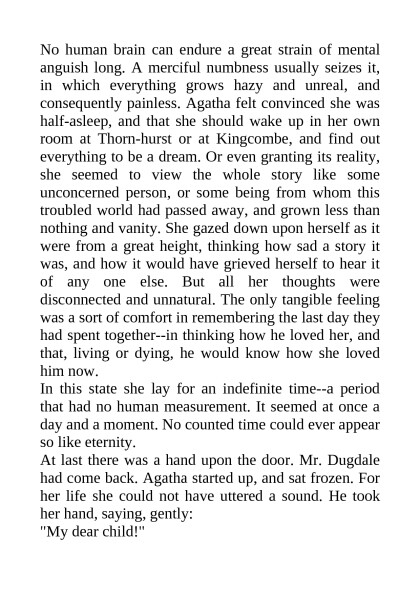 No human brain can endure a great strain of mental anguish long. A merciful numbness usually seizes it, in which everything grows hazy and unreal, and consequently painless. Agatha felt convinced she was half-asleep, and that she should wake up in her own room at Thorn-hurst or at Kingcombe, and find out everything to be a dream. Or even granting its reality, she seemed to view the whole story like some unconcerned person, or some being from whom this troubled world had passed away, and grown less than nothing and vanity. She gazed down upon herself as it were from a great height, thinking how sad a story it was, and how it would have grieved herself to hear it of any one else. But all her thoughts were disconnected and unnatural. The only tangible feeling was a sort of comfort in remembering the last day they had spent together--in thinking how he loved her, and that, living or dying, he would know how she loved him now.
In this state she lay for an indefinite time--a period that had no human measurement. It seemed at once a day and a moment. No counted time could ever appear so like eternity.
At last there was a hand upon the door. Mr. Dugdale had come back. Agatha started up, and sat frozen. For her life she could not have uttered a sound. He took her hand, saying, gently:
"My dear child!"